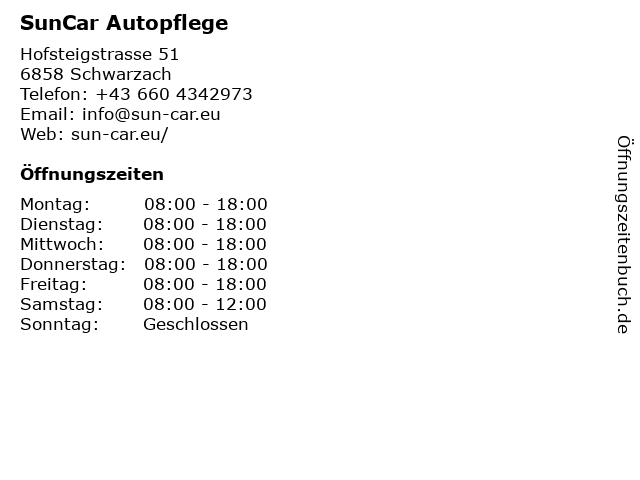 SunCar Autopflege

Hofsteigstrasse 51
6858 Schwarzach
Telefon: +43 660 4342973
Email: info@sun-car.eu
Web: sun-car.eu/

Öffnungszeiten

Montag: 08:00 - 18:00
Dienstag: 08:00 - 18:00
Mittwoch: 08:00 - 18:00
Donnerstag: 08:00 - 18:00
Freitag: 08:00 - 18:00
Samstag: 08:00 - 12:00
Sonntag: Geschlossen

Öffnungszeitenbuch.de